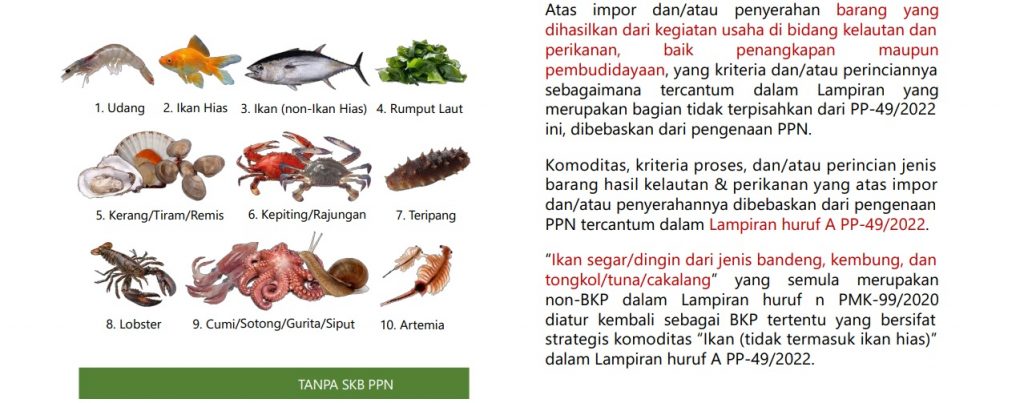 1. Udang
2. Ikan Hias
3. Ikan (non-Ikan Hias)
4. Rumput Laut
5. Kerang/Tiram/Remis
6. Kepiting/Rajungan
7. Teripang
8. Lobster
9. Cumi/Sotong/Gurita/Siput
10. Artemia

TANPA SKB PPN

Atas impor dan/atau penyerahan barang yang dihasilkan dari kegiatan usaha di bidang kelautan dan perikanan, baik penangkapan maupun pembudidayaan, yang kriteria dan/atau perinciannya sebagaimana tercantum dalam Lampiran yang merupakan bagian tidak terpisahkan dari PP-49/2022 ini, dibebaskan dari pengenaan PPN.

Komoditas, kriteria proses, dan/atau perincian jenis barang hasil kelautan & perikanan yang atas impor dan/atau penyerahannya dibebaskan dari pengenaan PPN tercantum dalam Lampiran huruf A PP-49/2022.

"Ikan segar/dingin dari jenis bandeng, kembung, dan tongkol/tuna/cakalang" yang semula merupakan non-BKP dalam Lampiran huruf n PMK-99/2020 diatur kembali sebagai BKP tertentu yang bersifat strategis komoditas "Ikan (tidak termasuk ikan hias)" dalam Lampiran huruf A PP-49/2022.